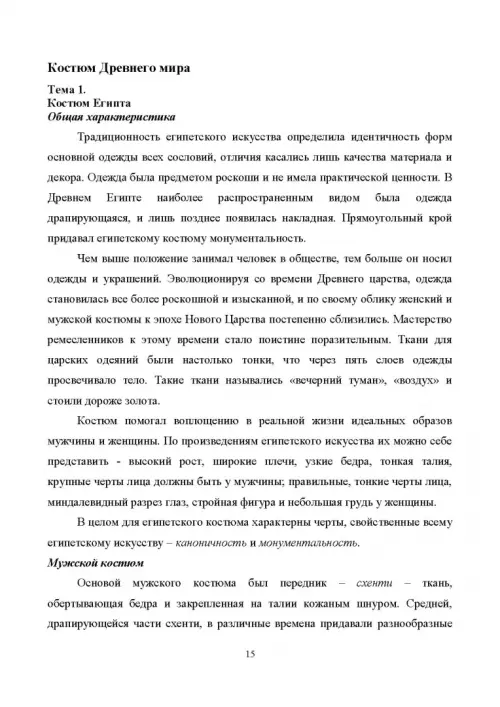 Костюм Древнего мира

Тема 1.
Костюм Египта
Общая характеристика

Традиционность египетского искусства определила идентичность форм основной одежды всех сословий, отличия касались лишь качества материала и декора. Одежда была предметом роскоши и не имела практической ценности. В Древнем Египте наиболее распространенным видом была одежда драпирующаяся, и лишь позднее появилась накладная. Прямоугольный крой придавал египетскому костюму монументальность.

Чем выше положение занимал человек в обществе, тем больше он носил одежды и украшений. Эволюционируя со времени Древнего царства, одежда становилась все более роскошной и изысканной, и по своему облику женский и мужской костюмы к эпохе Нового Царства постепенно сблизились. Мастерство ремесленников к этому времени стало поистине поразительным. Ткани для царских одеяний были настолько тонки, что через пять слоев одежды просвечивало тело. Такие ткани назывались «вечерний туман», «воздух» и стоили дороже золота.

Костюм помогал воплощению в реальной жизни идеальных образов мужчины и женщины. По произведениям египетского искусства их можно себе представить - высокий рост, широкие плечи, узкие бедра, тонкая талия, крупные черты лица должны быть у мужчины; правильные, тонкие черты лица, миндалевидный разрез глаз, стройная фигура и небольшая грудь у женщины.

В целом для египетского костюма характерны черты, свойственные всему египетскому искусству – каноничность и монументальность.

Мужской костюм

Основой мужского костюма был передник – схенти – ткань, обертывающая бедра и закрепленная на талии кожаным шнуром. Средней, драпирующейся части схенти, в различные времена придавали разнообразные

15